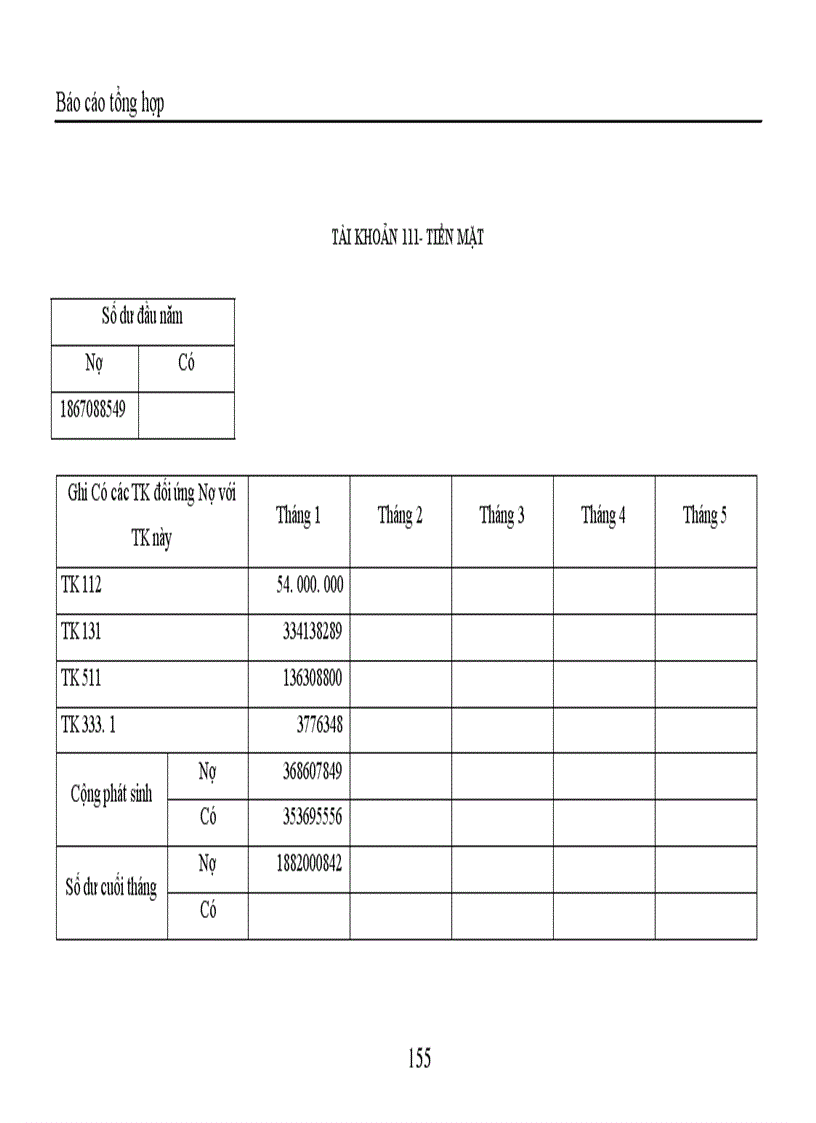 Báo cáo tổng hợp

TÀI KHOẢN 111- TIỀN MẶT

| Số dư đầu năm | |
|---|---|
| Nợ | Có |
| 1867088549 | |

| Ghi Có các TK đối ứng Nợ với TK này | | Tháng 1 | Tháng 2 | Tháng 3 | Tháng 4 | Tháng 5 |
|---|---|---|---|---|---|---|
| TK 112 | | 54. 000. 000 | | | | |
| TK 131 | | 334138289 | | | | |
| TK 511 | | 136308800 | | | | |
| TK 333. 1 | | 3776348 | | | | |
| Cộng phát sinh | Nợ | 368607849 | | | | |
| | Có | 353695556 | | | | |
| Số dư cuối tháng | Nợ | 1882000842 | | | | |
| | Có | | | | | |

155